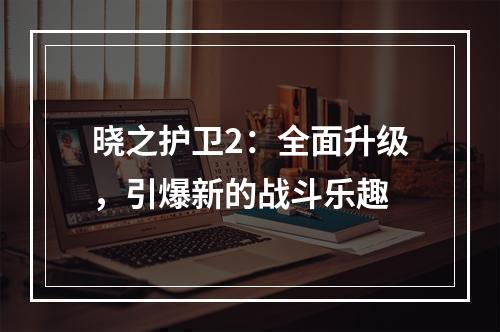 晓之护卫2：全面升级，引爆新的战斗乐趣